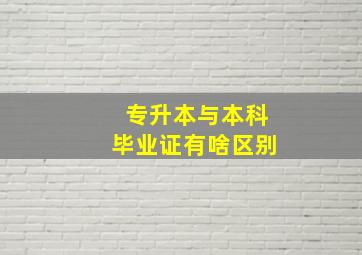 专升本与本科
毕业证有啥区别